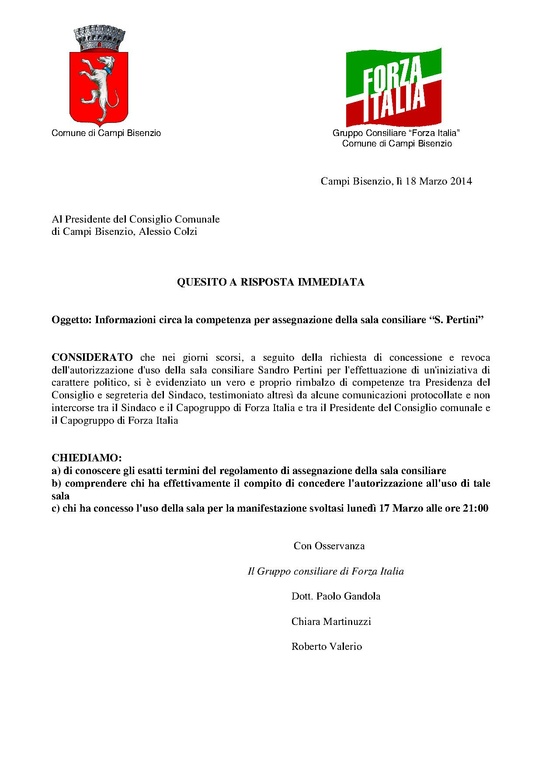 Comune di Campi Bisenzio

FORZA ITALIA

Gruppo Consiliare "Forza Italia"
Comune di Campi Bisenzio

Campi Bisenzio, lì 18 Marzo 2014

Al Presidente del Consiglio Comunale
di Campi Bisenzio, Alessio Colzi

QUESITO A RISPOSTA IMMEDIATA

Oggetto: Informazioni circa la competenza per assegnazione della sala consiliare "S. Pertini"

CONSIDERATO che nei giorni scorsi, a seguito della richiesta di concessione e revoca dell'autorizzazione d'uso della sala consiliare Sandro Pertini per l'effettuazione di un'iniziativa di carattere politico, si è evidenziato un vero e proprio rimbalzo di competenze tra Presidenza del Consiglio e segreteria del Sindaco, testimoniato altresì da alcune comunicazioni protocollate e non intercorse tra il Sindaco e il Capogruppo di Forza Italia e tra il Presidente del Consiglio comunale e il Capogruppo di Forza Italia

CHIEDIAMO:
a) di conoscere gli esatti termini del regolamento di assegnazione della sala consiliare
b) comprendere chi ha effettivamente il compito di concedere l'autorizzazione all'uso di tale sala
c) chi ha concesso l'uso della sala per la manifestazione svoltasi lunedì 17 Marzo alle ore 21:00

Con Osservanza

Il Gruppo consiliare di Forza Italia

Dott. Paolo Gandola

Chiara Martinuzzi

Roberto Valerio